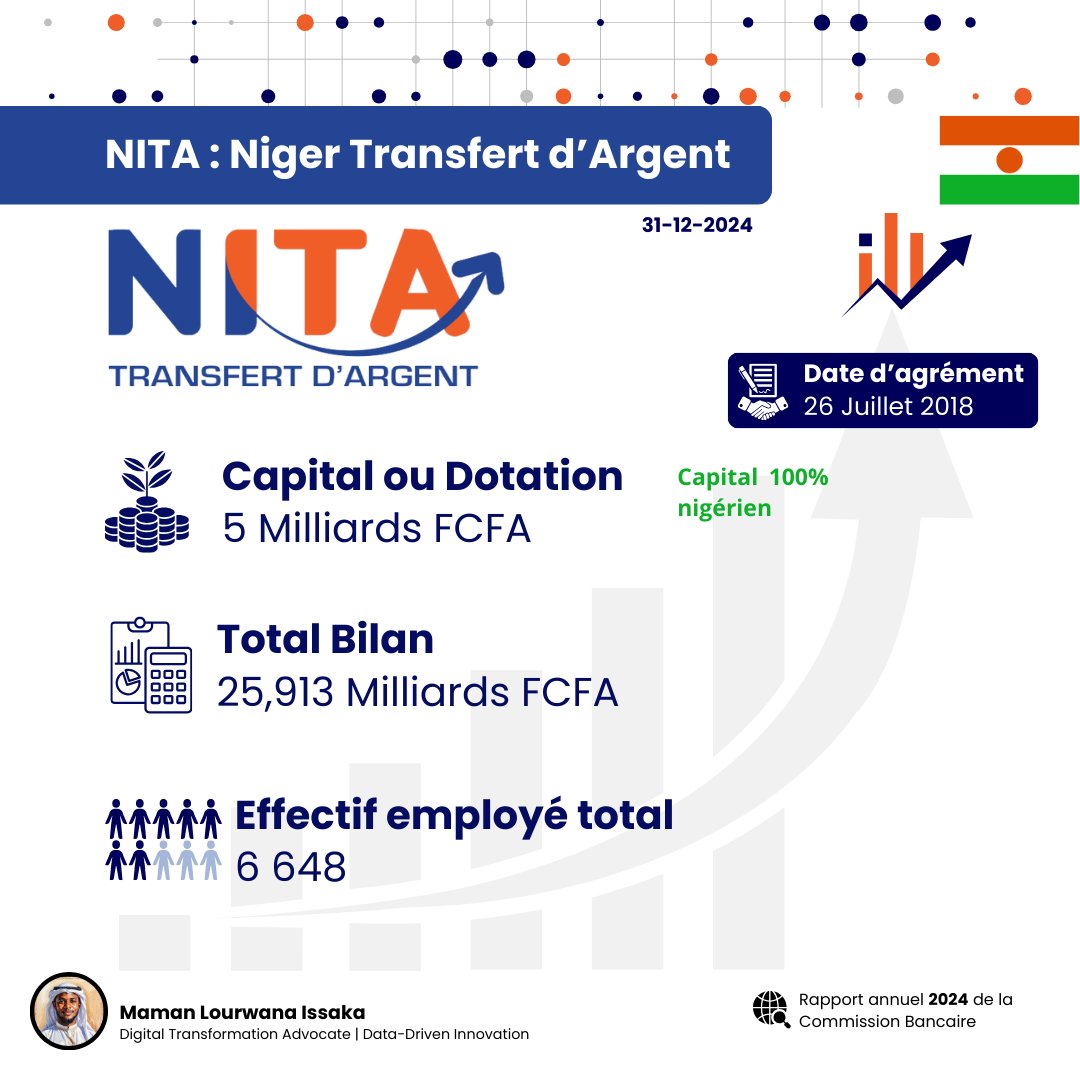 NITA : Niger Transfert d'Argent

31-12-2024

NITA
TRANSFERT D'ARGENT

Date d'agrément
26 Juillet 2018

Capital ou Dotation
5 Milliards FCFA

Capital 100% nigérien

Total Bilan
25,913 Milliards FCFA

Effectif employé total
6 648

Maman Lourwana Issaka
Digital Transformation Advocate | Data-Driven Innovation

Rapport annuel 2024 de la Commission Bancaire